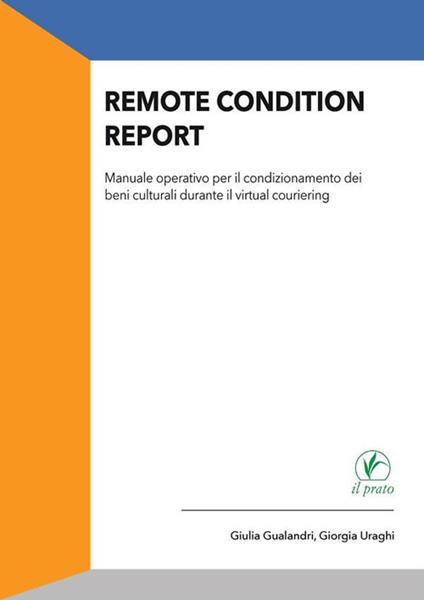 REMOTE CONDITION REPORT

Manuale operativo per il condizionamento dei beni culturali durante il virtual couriering

il prato

Giulia Gualandri, Giorgia Uraghi